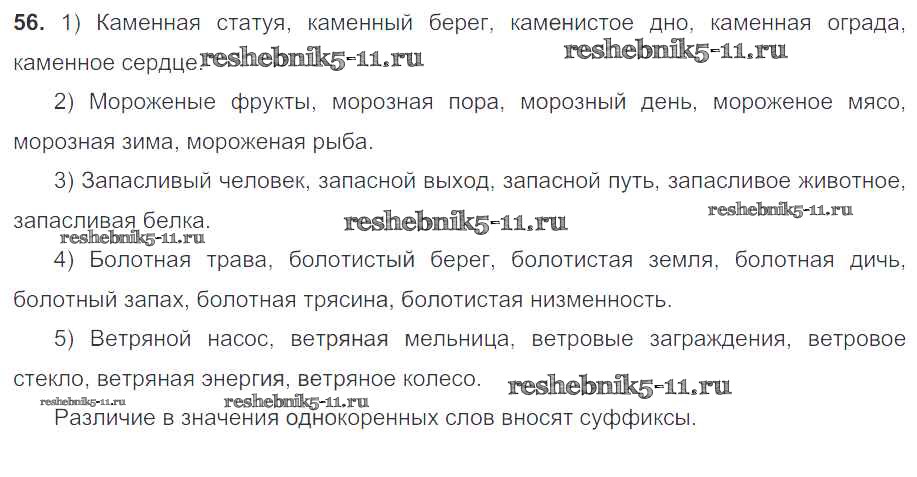 56. 1) Каменная статуя, каменный берег, каменистое дно, каменная ограда, каменное сердце.

2) Мороженые фрукты, морозная пора, морозный день, мороженое мясо, морозная зима, мороженая рыба.

3) Запасливый человек, запасной выход, запасной путь, запасливое животное, запасливая белка.

4) Болотная трава, болотистый берег, болотистая земля, болотная дичь, болотный запах, болотная трясина, болотистая низменность.

5) Ветряной насос, ветряная мельница, ветровые заграждения, ветровое стекло, ветряная энергия, ветряное колесо.

Различие в значения однокоренных слов вносят суффиксы.

reshebnik5-11.ru